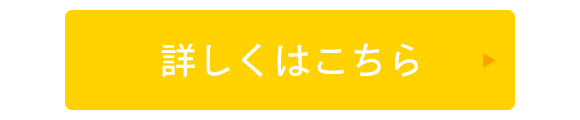 詳しくはこちら